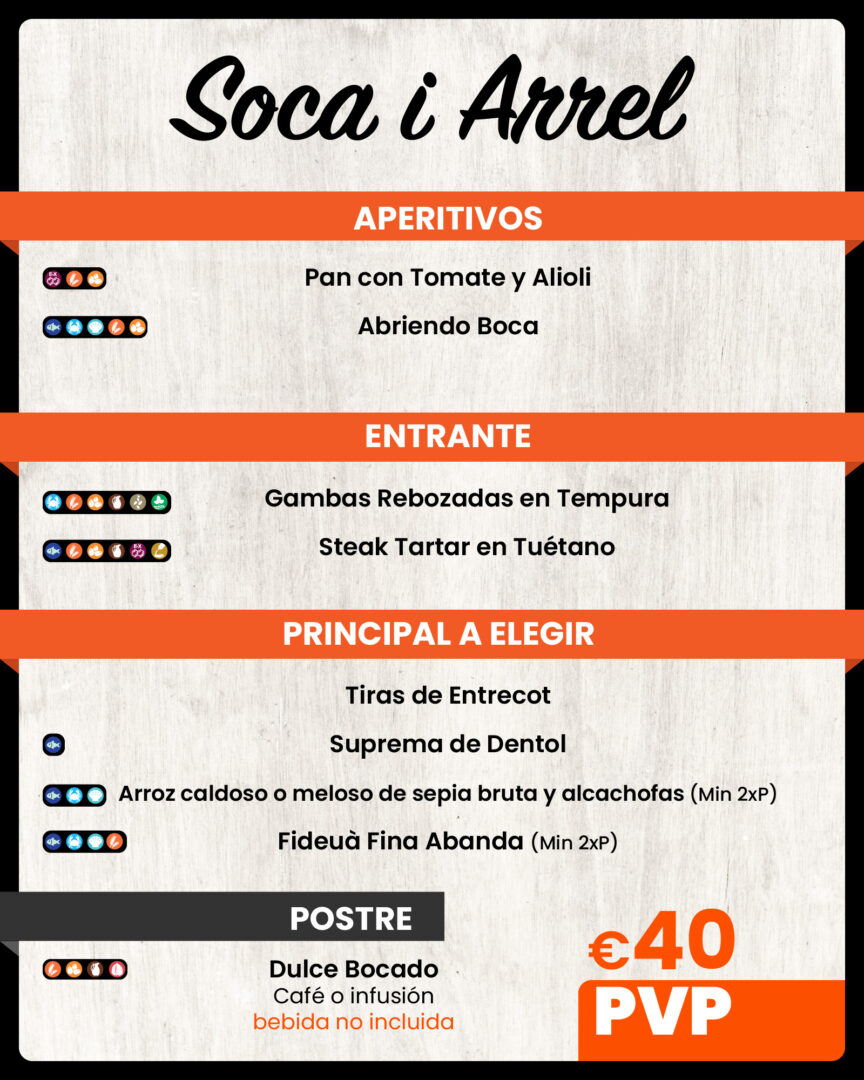 Soca i Arrel

APERITIVOS

Pan con Tomate y Alioli

Abriendo Boca

ENTRANTE

Gambas Rebozadas en Tempura

Steak Tartar en Tuétano

PRINCIPAL A ELEGIR

Tiras de Entrecot

Suprema de Dentol

Arroz caldoso o meloso de sepia bruta y alcachofas (Min 2xP)

Fideuà Fina Abanda (Min 2xP)

POSTRE

Dulce Bocado
Café o infusión
bebida no incluida

€40
PVP